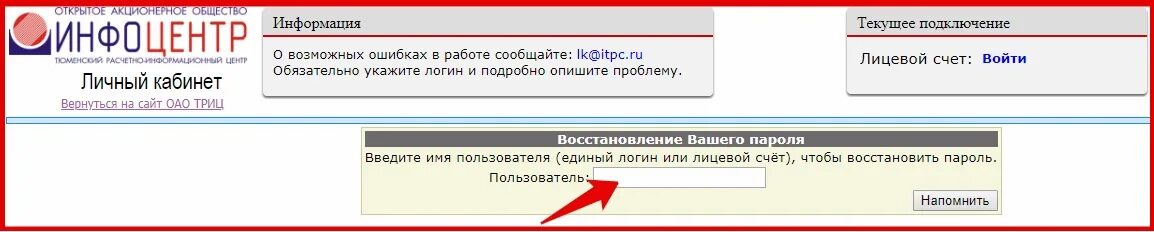 ОТКРЫТОЕ АКЦИОНЕРНОЕ ОБЩЕСТВО
ИНФОЦЕНТР
ТЮМЕНСКИЙ РАСЧЕТНО-ИНФОРМАЦИОННЫЙ ЦЕНТР
Личный кабинет
Вернуться на сайт ОАО ТРИЦ

Информация
О возможных ошибках в работе сообщайте: lk@itpc.ru
Обязательно укажите логин и подробно опишите проблему.

Текущее подключение
Лицевой счет: Войти

Восстановление Вашего пароля
Введите имя пользователя (единый логин или лицевой счёт), чтобы восстановить пароль.
Пользователь:
Напомнить